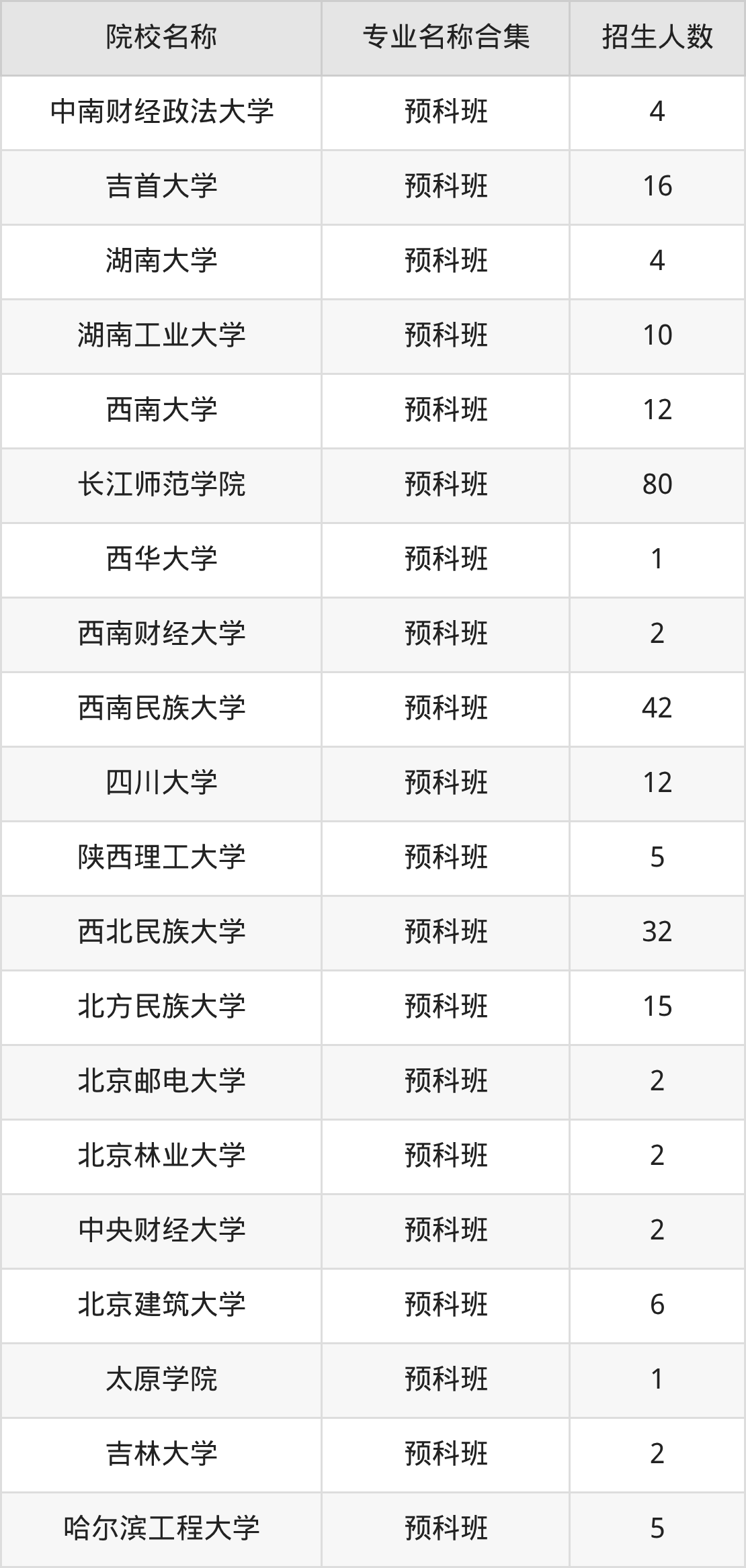 | 院校名称 | 专业名称合集 | 招生人数 |
|---|---|---|
| 中南财经政法大学 | 预科班 | 4 |
| 吉首大学 | 预科班 | 16 |
| 湖南大学 | 预科班 | 4 |
| 湖南工业大学 | 预科班 | 10 |
| 西南大学 | 预科班 | 12 |
| 长江师范学院 | 预科班 | 80 |
| 西华大学 | 预科班 | 1 |
| 西南财经大学 | 预科班 | 2 |
| 西南民族大学 | 预科班 | 42 |
| 四川大学 | 预科班 | 12 |
| 陕西理工大学 | 预科班 | 5 |
| 西北民族大学 | 预科班 | 32 |
| 北方民族大学 | 预科班 | 15 |
| 北京邮电大学 | 预科班 | 2 |
| 北京林业大学 | 预科班 | 2 |
| 中央财经大学 | 预科班 | 2 |
| 北京建筑大学 | 预科班 | 6 |
| 太原学院 | 预科班 | 1 |
| 吉林大学 | 预科班 | 2 |
| 哈尔滨工程大学 | 预科班 | 5 |